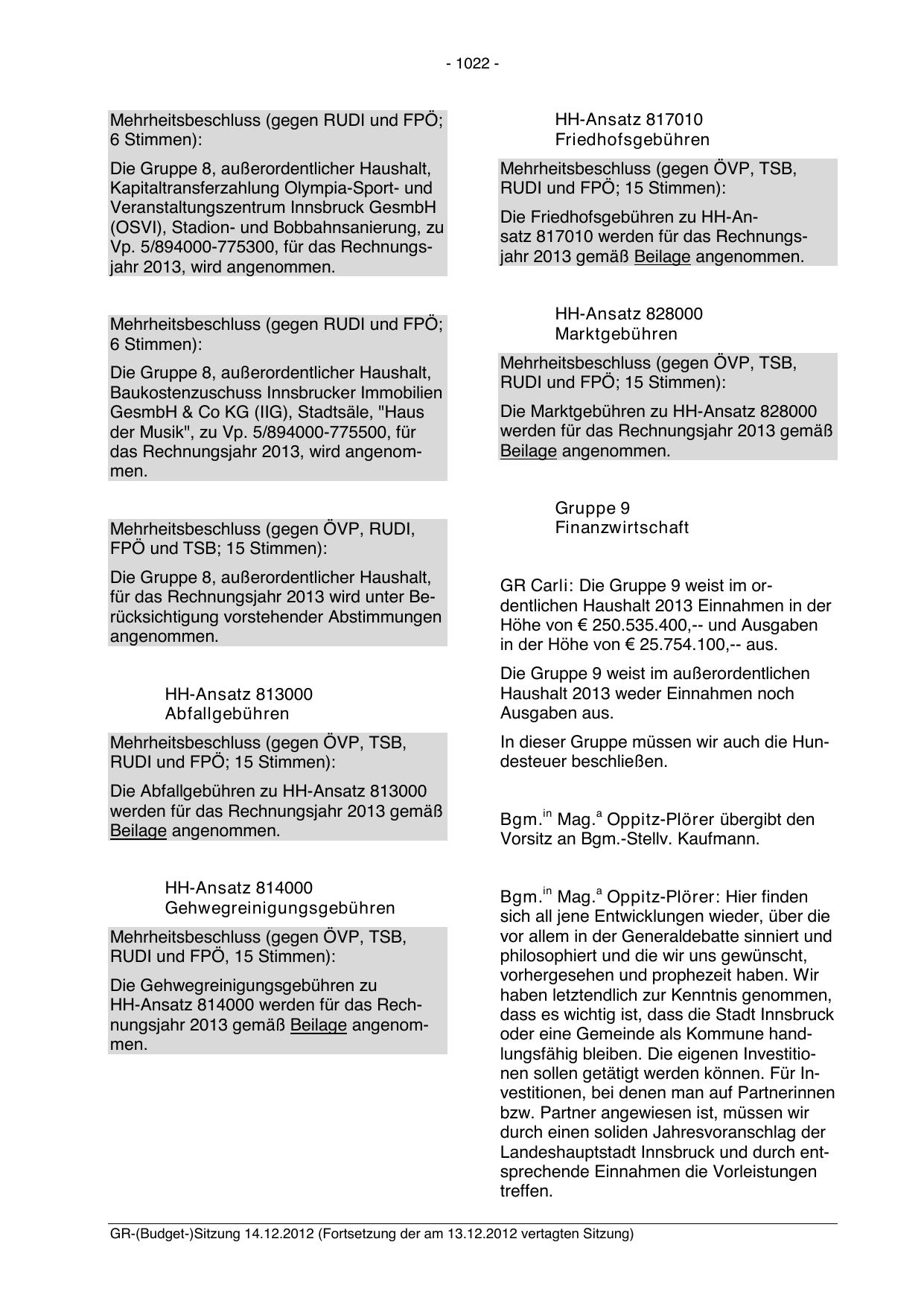 - 1022 -

Mehrheitsbeschluss (gegen RUDI und FPÖ; 6 Stimmen):

Die Gruppe 8, außerordentlicher Haushalt, Kapitaltransferzahlung Olympia-Sport- und Veranstaltungszentrum Innsbruck GesmbH (OSVI), Stadion- und Bobbahnsanierung, zu Vp. 5/894000-775300, für das Rechnungsjahr 2013, wird angenommen.

Mehrheitsbeschluss (gegen RUDI und FPÖ; 6 Stimmen):

Die Gruppe 8, außerordentlicher Haushalt, Baukostenzuschuss Innsbrucker Immobilien GesmbH & Co KG (IIG), Stadtsäle, "Haus der Musik", zu Vp. 5/894000-775500, für das Rechnungsjahr 2013, wird angenommen.

Mehrheitsbeschluss (gegen ÖVP, RUDI, FPÖ und TSB; 15 Stimmen):

Die Gruppe 8, außerordentlicher Haushalt, für das Rechnungsjahr 2013 wird unter Berücksichtigung vorstehender Abstimmungen angenommen.

HH-Ansatz 813000
Abfallgebühren

Mehrheitsbeschluss (gegen ÖVP, TSB, RUDI und FPÖ; 15 Stimmen):

Die Abfallgebühren zu HH-Ansatz 813000 werden für das Rechnungsjahr 2013 gemäß Beilage angenommen.

HH-Ansatz 814000
Gehwegreinigungsgebühren

Mehrheitsbeschluss (gegen ÖVP, TSB, RUDI und FPÖ, 15 Stimmen):

Die Gehwegreinigungsgebühren zu HH-Ansatz 814000 werden für das Rechnungsjahr 2013 gemäß Beilage angenommen.

HH-Ansatz 817010
Friedhofsgebühren

Mehrheitsbeschluss (gegen ÖVP, TSB, RUDI und FPÖ; 15 Stimmen):

Die Friedhofsgebühren zu HH-Ansatz 817010 werden für das Rechnungsjahr 2013 gemäß Beilage angenommen.

HH-Ansatz 828000
Marktgebühren

Mehrheitsbeschluss (gegen ÖVP, TSB, RUDI und FPÖ; 15 Stimmen):

Die Marktgebühren zu HH-Ansatz 828000 werden für das Rechnungsjahr 2013 gemäß Beilage angenommen.

Gruppe 9
Finanzwirtschaft

GR Carli: Die Gruppe 9 weist im ordentlichen Haushalt 2013 Einnahmen in der Höhe von € 250.535.400,-- und Ausgaben in der Höhe von € 25.754.100,-- aus.

Die Gruppe 9 weist im außerordentlichen Haushalt 2013 weder Einnahmen noch Ausgaben aus.

In dieser Gruppe müssen wir auch die Hundesteuer beschließen.

Bgm.$^{in}$ Mag.$^{a}$ Oppitz-Plörer übergibt den Vorsitz an Bgm.-Stellv. Kaufmann.

Bgm.$^{in}$ Mag.$^{a}$ Oppitz-Plörer: Hier finden sich all jene Entwicklungen wieder, über die vor allem in der Generaldebatte sinniert und philosophiert und die wir uns gewünscht, vorhergesehen und prophezeit haben. Wir haben letztendlich zur Kenntnis genommen, dass es wichtig ist, dass die Stadt Innsbruck oder eine Gemeinde als Kommune handlungsfähig bleiben. Die eigenen Investitionen sollen getätigt werden können. Für Investitionen, bei denen man auf Partnerinnen bzw. Partner angewiesen ist, müssen wir durch einen soliden Jahresvoranschlag der Landeshauptstadt Innsbruck und durch entsprechende Einnahmen die Vorleistungen treffen.

GR-(Budget-)Sitzung 14.12.2012 (Fortsetzung der am 13.12.2012 vertagten Sitzung)